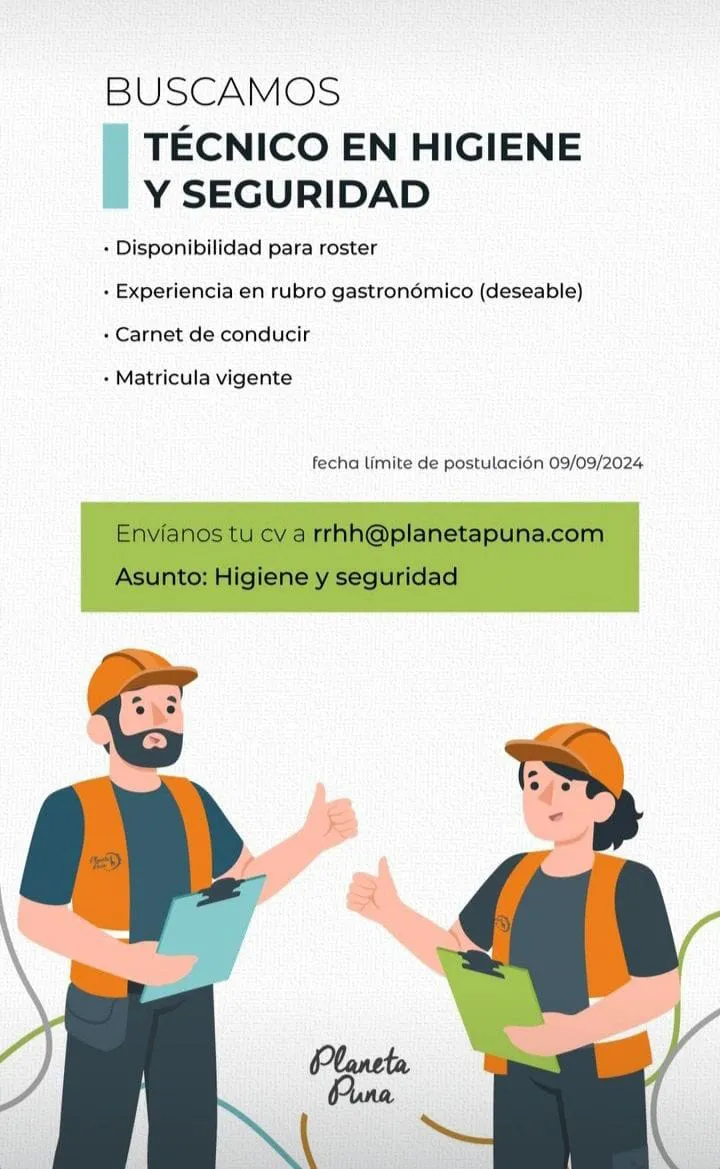 BUSCAMOS

TÉCNICO EN HIGIENE Y SEGURIDAD

• Disponibilidad para roster
• Experiencia en rubro gastronómico (deseable)
• Carnet de conducir
• Matricula vigente

fecha límite de postulación 09/09/2024

Envíanos tu cv a rrhh@planetapuna.com
Asunto: Higiene y seguridad

Planeta Puna